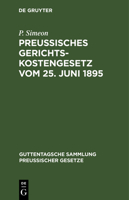 DE GRUYTER

P. Simeon

PREUSSISCHES GERICHTSKOSTENGESETZ VOM 25. JUNI 1895

GUTTENTAGSCHE SAMMLUNG PREUSSISCHER GESETZE

DE G